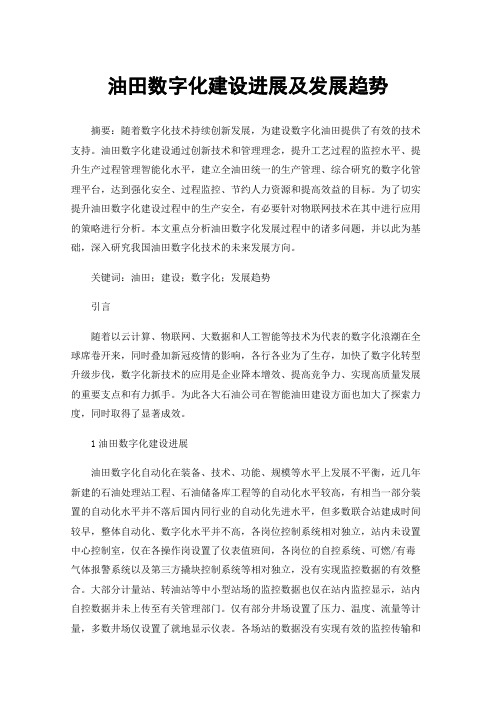 油田数字化建设进展及发展趋势

摘要：随着数字化技术持续创新发展，为建设数字化油田提供了有效的技术支持。油田数字化建设通过创新技术和管理理念，提升工艺过程的监控水平、提升生产过程管理智能化水平，建立全油田统一的生产管理、综合研究的数字化管理平台，达到强化安全、过程监控、节约人力资源和提高效益的目标。为了切实提升油田数字化建设过程中的生产安全，有必要针对物联网技术在其中进行应用的策略进行分析。本文重点分析油田数字化发展过程中的诸多问题，并以此为基础，深入研究我国油田数字化技术的未来发展方向。

关键词：油田；建设；数字化；发展趋势

引言

随着以云计算、物联网、大数据和人工智能等技术为代表的数字化浪潮在全球席卷开来，同时叠加新冠疫情的影响，各行各业为了生存，加快了数字化转型升级步伐，数字化新技术的应用是企业降本增效、提高竞争力、实现高质量发展的重要支点和有力抓手。为此各大石油公司在智能油田建设方面也加大了探索力度，同时取得了显著成效。

1 油田数字化建设进展

油田数字化自动化在装备、技术、功能、规模等水平上发展不平衡，近几年新建的石油处理站工程、石油储备库工程等的自动化水平较高，有相当一部分装置的自动化水平并不落后国内同行业的自动化先进水平，但多数联合站建成时间较早，整体自动化、数字化水平并不高，各岗位控制系统相对独立，站内未设置中心控制室，仅在各操作岗设置了仪表值班间，各岗位的自控系统、可燃/有毒气体报警系统以及第三方撬块控制系统等相对独立，没有实现监控数据的有效整合。大部分计量站、转油站等中小型站场的监控数据也仅在站内监控显示，站内自控数据并未上传至有关管理部门。仅有部分井场设置了压力、温度、流量等计量，多数井场仅设置了就地显示仪表。各场站的数据没有实现有效的监控传输和